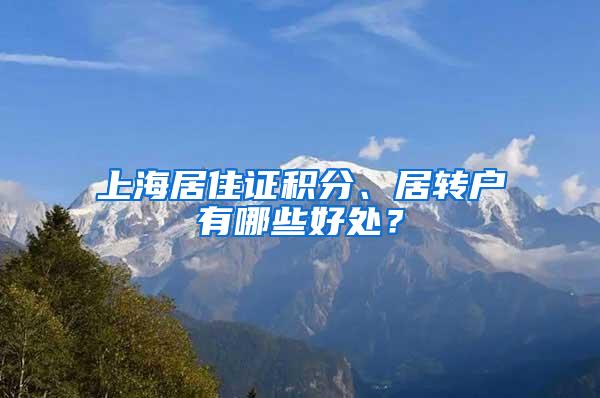 上海居住证积分、居转户有哪些好处？